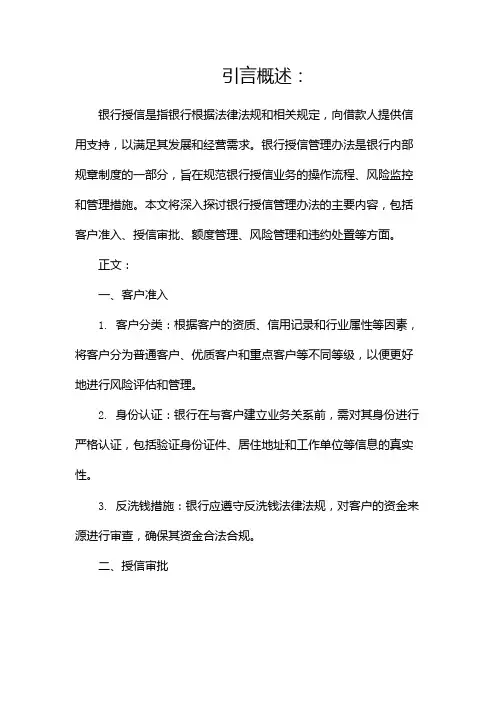 引言概述：

银行授信是指银行根据法律法规和相关规定，向借款人提供信用支持，以满足其发展和经营需求。银行授信管理办法是银行内部规章制度的一部分，旨在规范银行授信业务的操作流程、风险监控和管理措施。本文将深入探讨银行授信管理办法的主要内容，包括客户准入、授信审批、额度管理、风险管理和违约处置等方面。

正文：

一、客户准入

1. 客户分类：根据客户的资质、信用记录和行业属性等因素，将客户分为普通客户、优质客户和重点客户等不同等级，以便更好地进行风险评估和管理。

2. 身份认证：银行在与客户建立业务关系前，需对其身份进行严格认证，包括验证身份证件、居住地址和工作单位等信息的真实性。

3. 反洗钱措施：银行应遵守反洗钱法律法规，对客户的资金来源进行审查，确保其资金合法合规。

二、授信审批